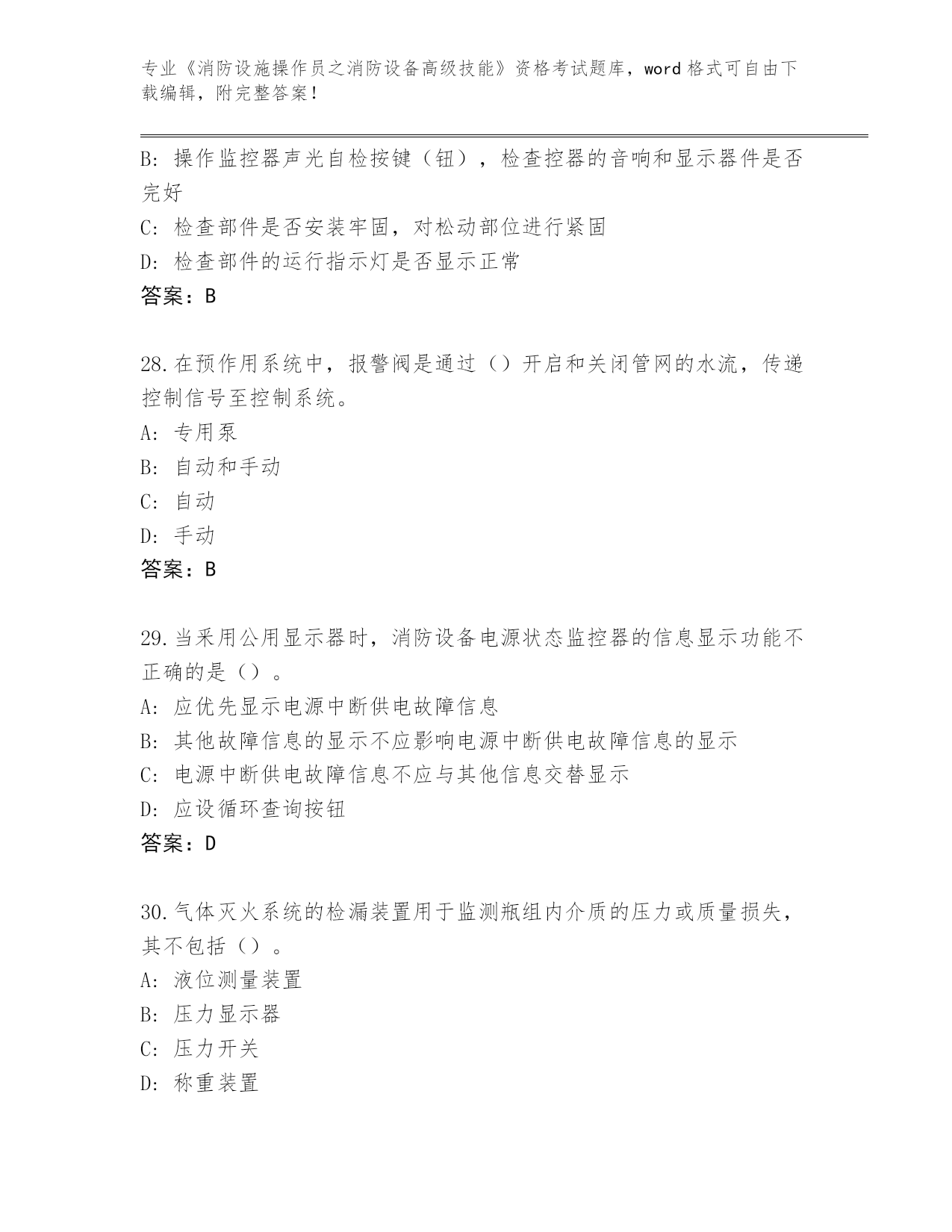 专业《消防设施操作员之消防设备高级技能》资格考试题库，word 格式可自由下载编辑，附完整答案！

B: 操作监控器声光自检按键（钮），检查控器的音响和显示器件是否完好

C: 检查部件是否安装牢固，对松动部位进行紧固

D: 检查部件的运行指示灯是否显示正常

答案：B

28.在预作用系统中，报警阀是通过（）开启和关闭管网的水流，传递控制信号至控制系统。

A: 专用泵

B: 自动和手动

C: 自动

D: 手动

答案：B

29.当采用公用显示器时，消防设备电源状态监控器的信息显示功能不正确的是（）。

A: 应优先显示电源中断供电故障信息

B: 其他故障信息的显示不应影响电源中断供电故障信息的显示

C: 电源中断供电故障信息不应与其他信息交替显示

D: 应设循环查询按钮

答案：D

30.气体灭火系统的检漏装置用于监测瓶组内介质的压力或质量损失，其不包括（）。

A: 液位测量装置

B: 压力显示器

C: 压力开关

D: 称重装置